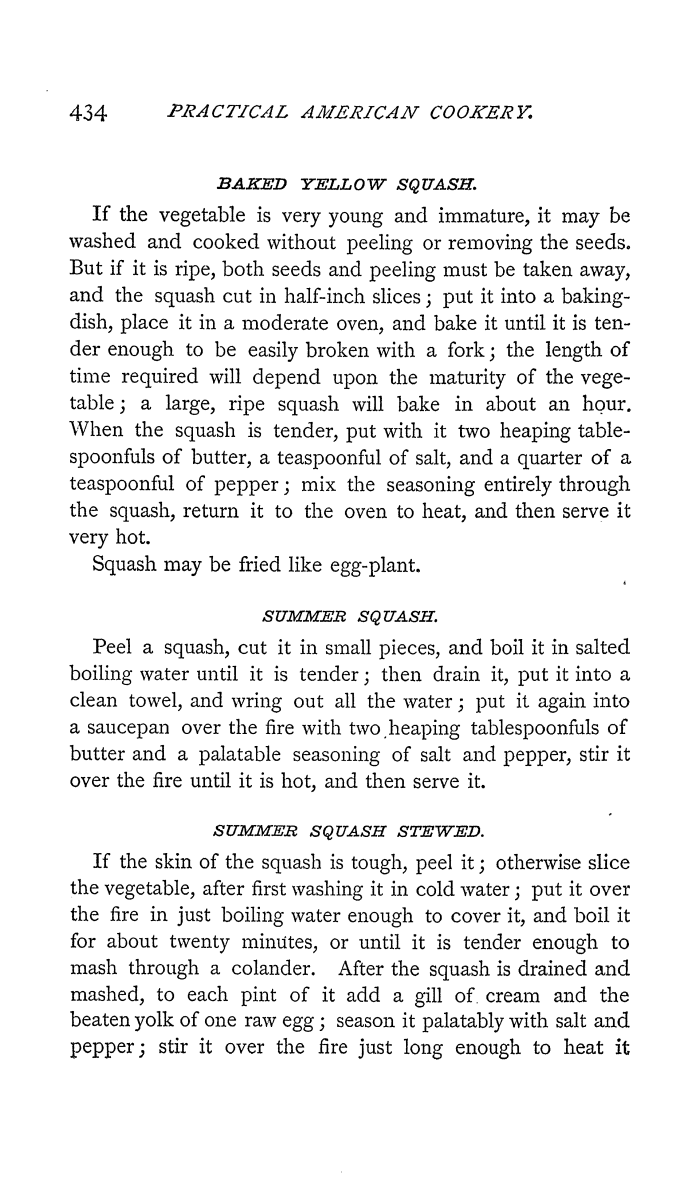 434 PRACTICAL AMERICAN COOKERY.

BAKED YELLOW SQUASH.

If the vegetable is very young and immature, it may be washed and cooked without peeling or removing the seeds. But if it is ripe, both seeds and peeling must be taken away, and the squash cut in half-inch slices; put it into a baking-dish, place it in a moderate oven, and bake it until it is tender enough to be easily broken with a fork; the length of time required will depend upon the maturity of the vegetable; a large, ripe squash will bake in about an hour. When the squash is tender, put with it two heaping tablespoonfuls of butter, a teaspoonful of salt, and a quarter of a teaspoonful of pepper; mix the seasoning entirely through the squash, return it to the oven to heat, and then serve it very hot.

Squash may be fried like egg-plant.

SUMMER SQUASH.

Peel a squash, cut it in small pieces, and boil it in salted boiling water until it is tender; then drain it, put it into a clean towel, and wring out all the water; put it again into a saucepan over the fire with two heaping tablespoonfuls of butter and a palatable seasoning of salt and pepper, stir it over the fire until it is hot, and then serve it.

SUMMER SQUASH STEWED.

If the skin of the squash is tough, peel it; otherwise slice the vegetable, after first washing it in cold water; put it over the fire in just boiling water enough to cover it, and boil it for about twenty minutes, or until it is tender enough to mash through a colander. After the squash is drained and mashed, to each pint of it add a gill of cream and the beaten yolk of one raw egg; season it palatably with salt and pepper; stir it over the fire just long enough to heat it